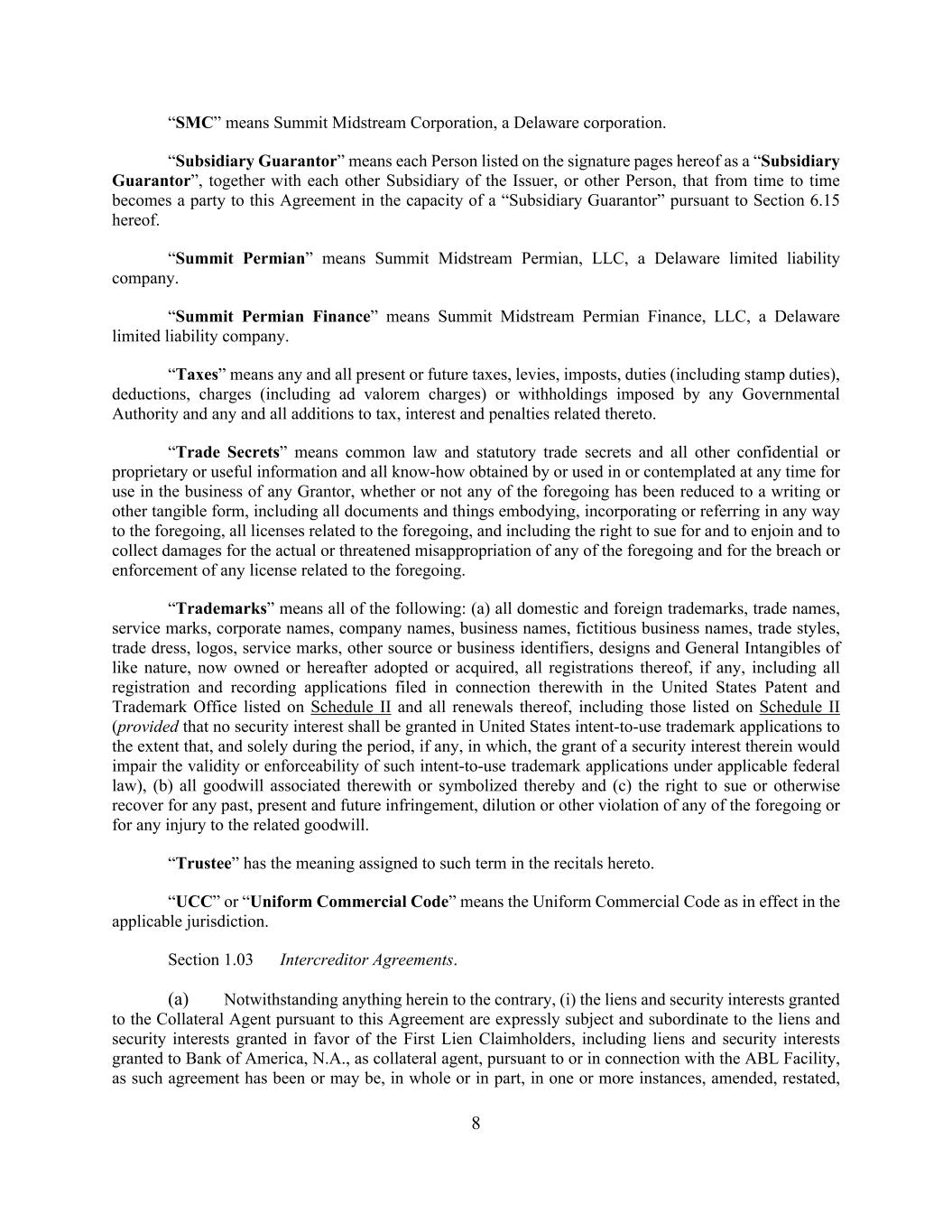 “SMC” means Summit Midstream Corporation, a Delaware corporation.

“Subsidiary Guarantor” means each Person listed on the signature pages hereof as a “Subsidiary Guarantor”, together with each other Subsidiary of the Issuer, or other Person, that from time to time becomes a party to this Agreement in the capacity of a “Subsidiary Guarantor” pursuant to Section 6.15 hereof.

“Summit Permian” means Summit Midstream Permian, LLC, a Delaware limited liability company.

“Summit Permian Finance” means Summit Midstream Permian Finance, LLC, a Delaware limited liability company.

“Taxes” means any and all present or future taxes, levies, imposts, duties (including stamp duties), deductions, charges (including ad valorem charges) or withholdings imposed by any Governmental Authority and any and all additions to tax, interest and penalties related thereto.

“Trade Secrets” means common law and statutory trade secrets and all other confidential or proprietary or useful information and all know-how obtained by or used in or contemplated at any time for use in the business of any Grantor, whether or not any of the foregoing has been reduced to a writing or other tangible form, including all documents and things embodying, incorporating or referring in any way to the foregoing, all licenses related to the foregoing, and including the right to sue for and to enjoin and to collect damages for the actual or threatened misappropriation of any of the foregoing and for the breach or enforcement of any license related to the foregoing.

“Trademarks” means all of the following: (a) all domestic and foreign trademarks, trade names, service marks, corporate names, company names, business names, fictitious business names, trade styles, trade dress, logos, service marks, other source or business identifiers, designs and General Intangibles of like nature, now owned or hereafter adopted or acquired, all registrations thereof, if any, including all registration and recording applications filed in connection therewith in the United States Patent and Trademark Office listed on Schedule II and all renewals thereof, including those listed on Schedule II (provided that no security interest shall be granted in United States intent-to-use trademark applications to the extent that, and solely during the period, if any, in which, the grant of a security interest therein would impair the validity or enforceability of such intent-to-use trademark applications under applicable federal law), (b) all goodwill associated therewith or symbolized thereby and (c) the right to sue or otherwise recover for any past, present and future infringement, dilution or other violation of any of the foregoing or for any injury to the related goodwill.

“Trustee” has the meaning assigned to such term in the recitals hereto.

“UCC” or “Uniform Commercial Code” means the Uniform Commercial Code as in effect in the applicable jurisdiction.

Section 1.03 Intercreditor Agreements.

(a) Notwithstanding anything herein to the contrary, (i) the liens and security interests granted to the Collateral Agent pursuant to this Agreement are expressly subject and subordinate to the liens and security interests granted in favor of the First Lien Claimholders, including liens and security interests granted to Bank of America, N.A., as collateral agent, pursuant to or in connection with the ABL Facility, as such agreement has been or may be, in whole or in part, in one or more instances, amended, restated,

8